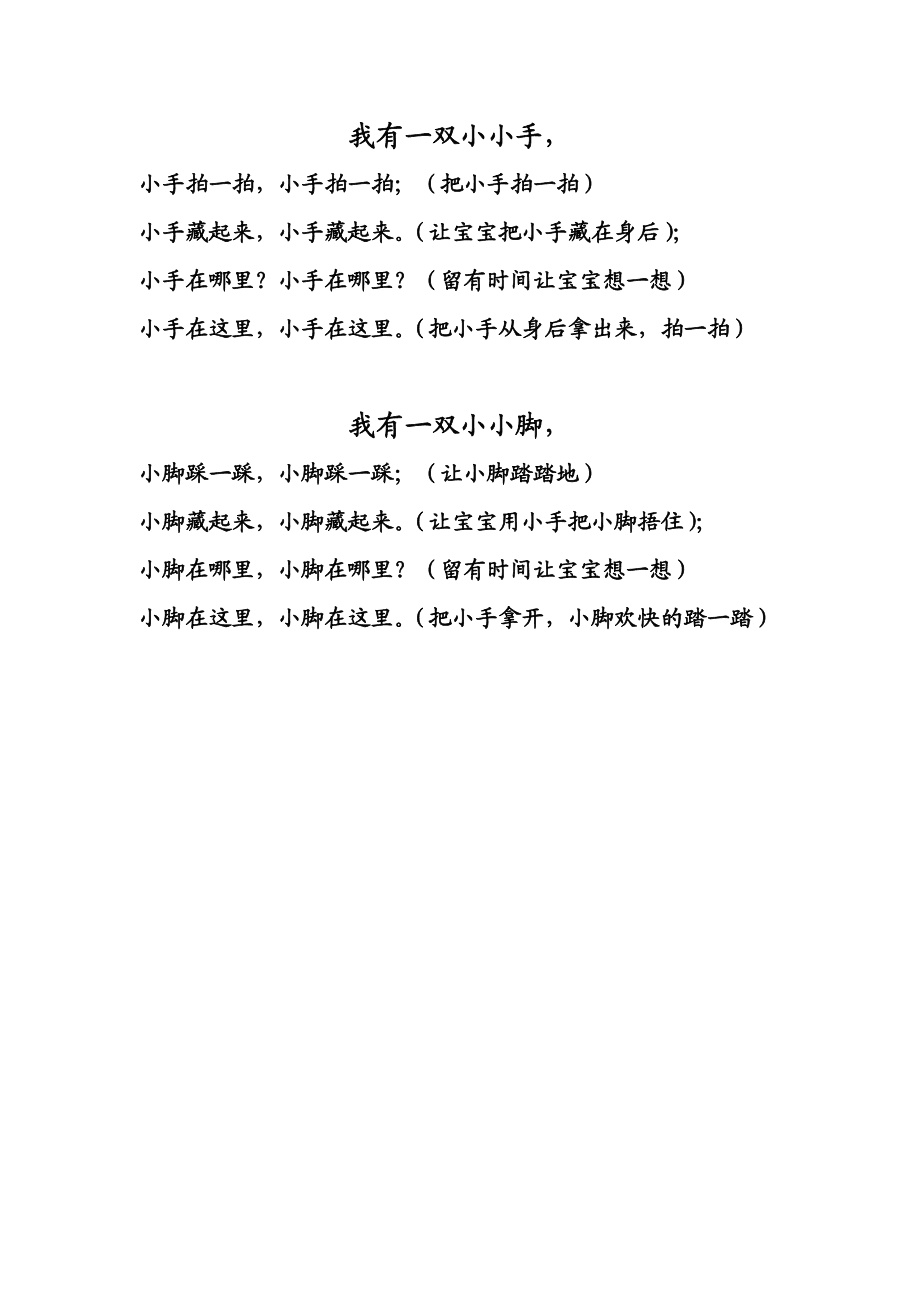 我有一双小小手，

小手拍一拍，小手拍一拍；（把小手拍一拍）

小手藏起来，小手藏起来。（让宝宝把小手藏在身后）；

小手在哪里？小手在哪里？（留有时间让宝宝想一想）

小手在这里，小手在这里。（把小手从身后拿出来，拍一拍）

我有一双小小脚，

小脚踩一踩，小脚踩一踩；（让小脚踏踏地）

小脚藏起来，小脚藏起来。（让宝宝用小手把小脚捂住）；

小脚在哪里，小脚在哪里？（留有时间让宝宝想一想）

小脚在这里，小脚在这里。（把小手拿开，小脚欢快的踏一踏）